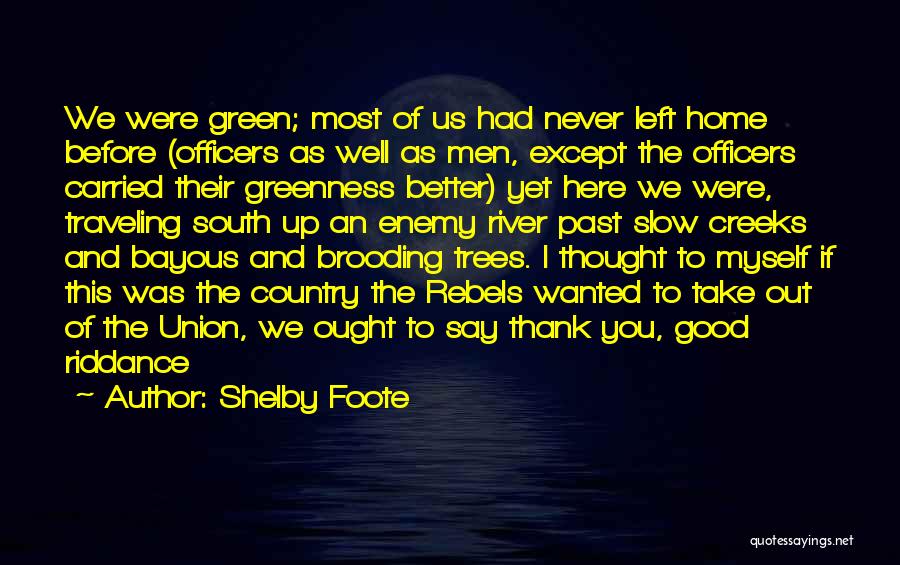 We were green; most of us had never left home before (officers as well as men, except the officers carried their greenness better) yet here we were, traveling south up an enemy river past slow creeks and bayous and brooding trees. I thought to myself if this was the country the Rebels wanted to take out of the Union, we ought to say thank you, good riddance

~ Author: Shelby Foote

quotessayings.net